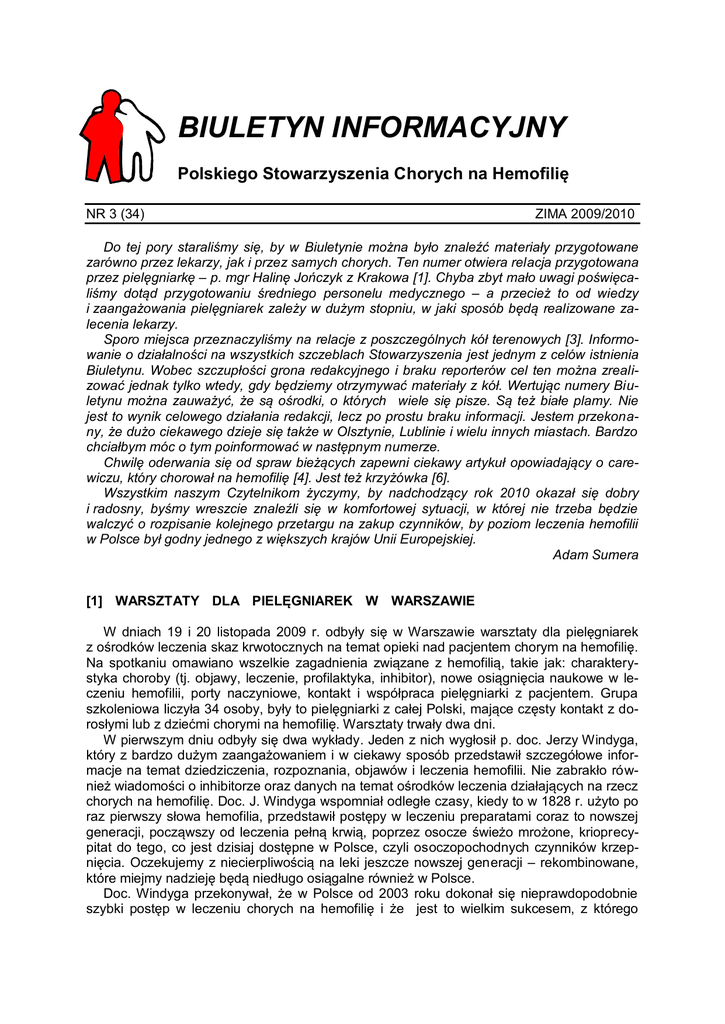 BIULETYN INFORMACYJNY

Polskiego Stowarzyszenia Chorych na Hemofilię

NR 3 (34) ZIMA 2009/2010

Do tej pory staraliśmy się, by w Biuletynie można było znaleźć materiały przygotowane zarówno przez lekarzy, jak i przez samych chorych. Ten numer otwiera relacja przygotowana przez pielęgniarkę – p. mgr Halinę Jończyk z Krakowa [1]. Chyba zbyt mało uwagi poświęcaliśmy dotąd przygotowaniu średniego personelu medycznego – a przecież to od wiedzy i zaangażowania pielęgniarek zależy w dużym stopniu, w jaki sposób będą realizowane zalecenia lekarzy.
Sporo miejsca przeznaczyliśmy na relacje z poszczególnych kół terenowych [3]. Informowanie o działalności na wszystkich szczeblach Stowarzyszenia jest jednym z celów istnienia Biuletynu. Wobec szczupłości grona redakcyjnego i braku reporterów cel ten można zrealizować jednak tylko wtedy, gdy będziemy otrzymywać materiały z kół. Wertując numery Biuletynu można zauważyć, że są ośrodki, o których wiele się pisze. Są też białe plamy. Nie jest to wynik celowego działania redakcji, lecz po prostu braku informacji. Jestem przekonany, że dużo ciekawego dzieje się także w Olsztynie, Lublinie i wielu innych miastach. Bardzo chciałbym móc o tym poinformować w następnym numerze.
Chwilę oderwania się od spraw bieżących zapewni ciekawy artykuł opowiadający o carewiczu, który chorował na hemofilię [4]. Jest też krzyżówka [6].
Wszystkim naszym Czytelnikom życzymy, by nadchodzący rok 2010 okazał się dobry i radosny, byśmy wreszcie znaleźli się w komfortowej sytuacji, w której nie trzeba będzie walczyć o rozpisanie kolejnego przetargu na zakup czynników, by poziom leczenia hemofilii w Polsce był godny jednego z większych krajów Unii Europejskiej.
Adam Sumera

[1] WARSZTATY DLA PIELĘGNIAREK W WARSZAWIE

W dniach 19 i 20 listopada 2009 r. odbyły się w Warszawie warsztaty dla pielęgniarek z ośrodków leczenia skaz krwotocznych na temat opieki nad pacjentem chorym na hemofilię. Na spotkaniu omawiano wszelkie zagadnienia związane z hemofilią, takie jak: charakterystyka choroby (tj. objawy, leczenie, profilaktyka, inhibitor), nowe osiągnięcia naukowe w leczeniu hemofilii, porty naczyniowe, kontakt i współpraca pielęgniarki z pacjentem. Grupa szkoleniowa liczyła 34 osoby, były to pielęgniarki z całej Polski, mające częsty kontakt z dorosłymi lub z dziećmi chorymi na hemofilię. Warsztaty trwały dwa dni.
W pierwszym dniu odbyły się dwa wykłady. Jeden z nich wygłosił p. doc. Jerzy Windyga, który z bardzo dużym zaangażowaniem i w ciekawy sposób przedstawił szczegółowe informacje na temat dziedziczenia, rozpoznania, objawów i leczenia hemofilii. Nie zabrakło również wiadomości o inhibitorze oraz danych na temat ośrodków leczenia działających na rzecz chorych na hemofilię. Doc. J. Windyga wspomniał odległe czasy, kiedy to w 1828 r. użyto po raz pierwszy słowa hemofilia, przedstawił postępy w leczeniu preparatami coraz to nowszej generacji, począwszy od leczenia pełną krwią, poprzez osocze świeżo mrożone, krioprecypitat do tego, co jest dzisiaj dostępne w Polsce, czyli osoczopochodnych czynników krzepnięcia. Oczekujemy z niecierpliwością na leki jeszcze nowszej generacji – rekombinowane, które miejmy nadzieję będą niedługo osiągalne również w Polsce.
Doc. Windyga przekonywał, że w Polsce od 2003 roku dokonał się nieprawdopodobnie szybki postęp w leczeniu chorych na hemofilię i że jest to wielkim sukcesem, z którego